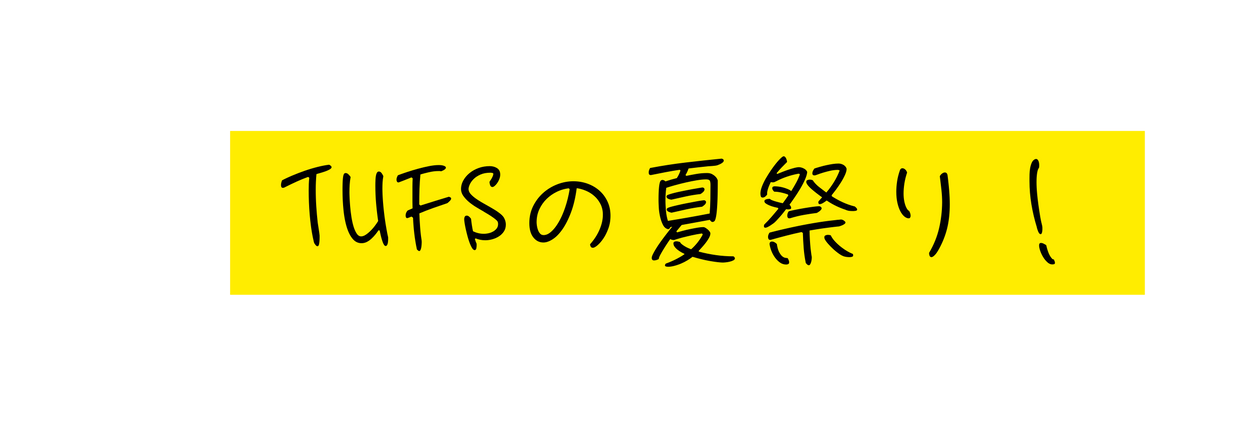 TUFSの夏祭り！